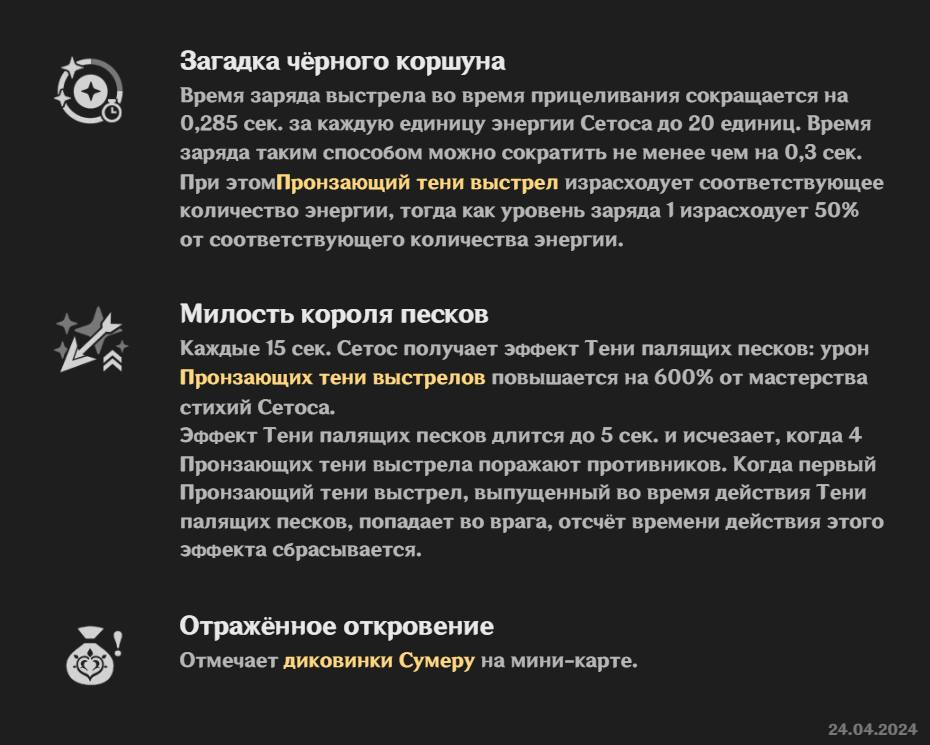 Загадка чёрного коршуна

Время заряда выстрела во время прицеливания сокращается на 0,285 сек. за каждую единицу энергии Сетоса до 20 единиц. Время заряда таким способом можно сократить не менее чем на 0,3 сек. При этомПронзающий тени выстрел израсходует соответствующее количество энергии, тогда как уровень заряда 1 израсходует 50% от соответствующего количества энергии.

Милость короля песков

Каждые 15 сек. Сетос получает эффект Тени палящих песков: урон Пронзающих тени выстрелов повышается на 600% от мастерства стихий Сетоса.
Эффект Тени палящих песков длится до 5 сек. и исчезает, когда 4 Пронзающих тени выстрела поражают противников. Когда первый Пронзающий тени выстрел, выпущенный во время действия Тени палящих песков, попадает во врага, отсчёт времени действия этого эффекта сбрасывается.

Отражённое откровение

Отмечает диковинки Сумеру на мини-карте.

24.04.2024